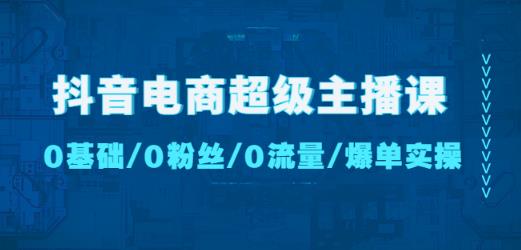 抖音电商超级主播课

0基础/0粉丝/0流量/爆单实操